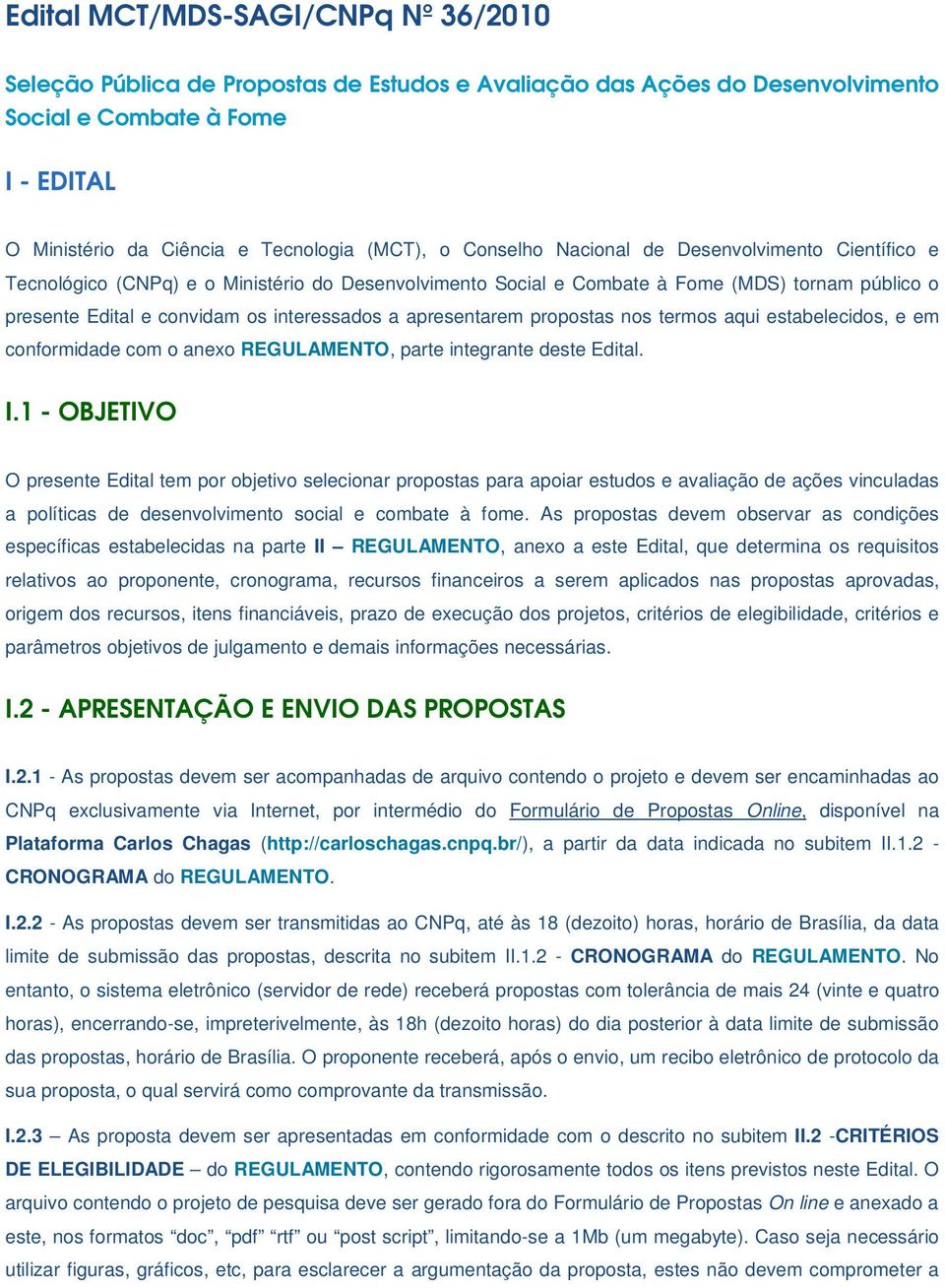 Edital MCT/MDS-SAGI/CNPq Nº 36/2010

Seleção Pública de Propostas de Estudos e Avaliação das Ações do Desenvolvimento Social e Combate à Fome

I - EDITAL

O Ministério da Ciência e Tecnologia (MCT), o Conselho Nacional de Desenvolvimento Científico e Tecnológico (CNPq) e o Ministério do Desenvolvimento Social e Combate à Fome (MDS) tornam público o presente Edital e convidam os interessados a apresentarem propostas nos termos aqui estabelecidos, e em conformidade com o anexo REGULAMENTO, parte integrante deste Edital.

I.1 - OBJETIVO

O presente Edital tem por objetivo selecionar propostas para apoiar estudos e avaliação de ações vinculadas a políticas de desenvolvimento social e combate à fome. As propostas devem observar as condições específicas estabelecidas na parte II – REGULAMENTO, anexo a este Edital, que determina os requisitos relativos ao proponente, cronograma, recursos financeiros a serem aplicados nas propostas aprovadas, origem dos recursos, itens financiáveis, prazo de execução dos projetos, critérios de elegibilidade, critérios e parâmetros objetivos de julgamento e demais informações necessárias.

I.2 - APRESENTAÇÃO E ENVIO DAS PROPOSTAS

I.2.1 - As propostas devem ser acompanhadas de arquivo contendo o projeto e devem ser encaminhadas ao CNPq exclusivamente via Internet, por intermédio do Formulário de Propostas Online, disponível na Plataforma Carlos Chagas (http://carloschagas.cnpq.br/), a partir da data indicada no subitem II.1.2 - CRONOGRAMA do REGULAMENTO.

I.2.2 - As propostas devem ser transmitidas ao CNPq, até às 18 (dezoito) horas, horário de Brasília, da data limite de submissão das propostas, descrita no subitem II.1.2 - CRONOGRAMA do REGULAMENTO. No entanto, o sistema eletrônico (servidor de rede) receberá propostas com tolerância de mais 24 (vinte e quatro horas), encerrando-se, impreterivelmente, às 18h (dezoito horas) do dia posterior à data limite de submissão das propostas, horário de Brasília. O proponente receberá, após o envio, um recibo eletrônico de protocolo da sua proposta, o qual servirá como comprovante da transmissão.

I.2.3 – As proposta devem ser apresentadas em conformidade com o descrito no subitem II.2 -CRITÉRIOS DE ELEGIBILIDADE – do REGULAMENTO, contendo rigorosamente todos os itens previstos neste Edital. O arquivo contendo o projeto de pesquisa deve ser gerado fora do Formulário de Propostas On line e anexado a este, nos formatos “doc”, “pdf” “rtf” ou “post script”, limitando-se a 1Mb (um megabyte). Caso seja necessário utilizar figuras, gráficos, etc, para esclarecer a argumentação da proposta, estes não devem comprometer a